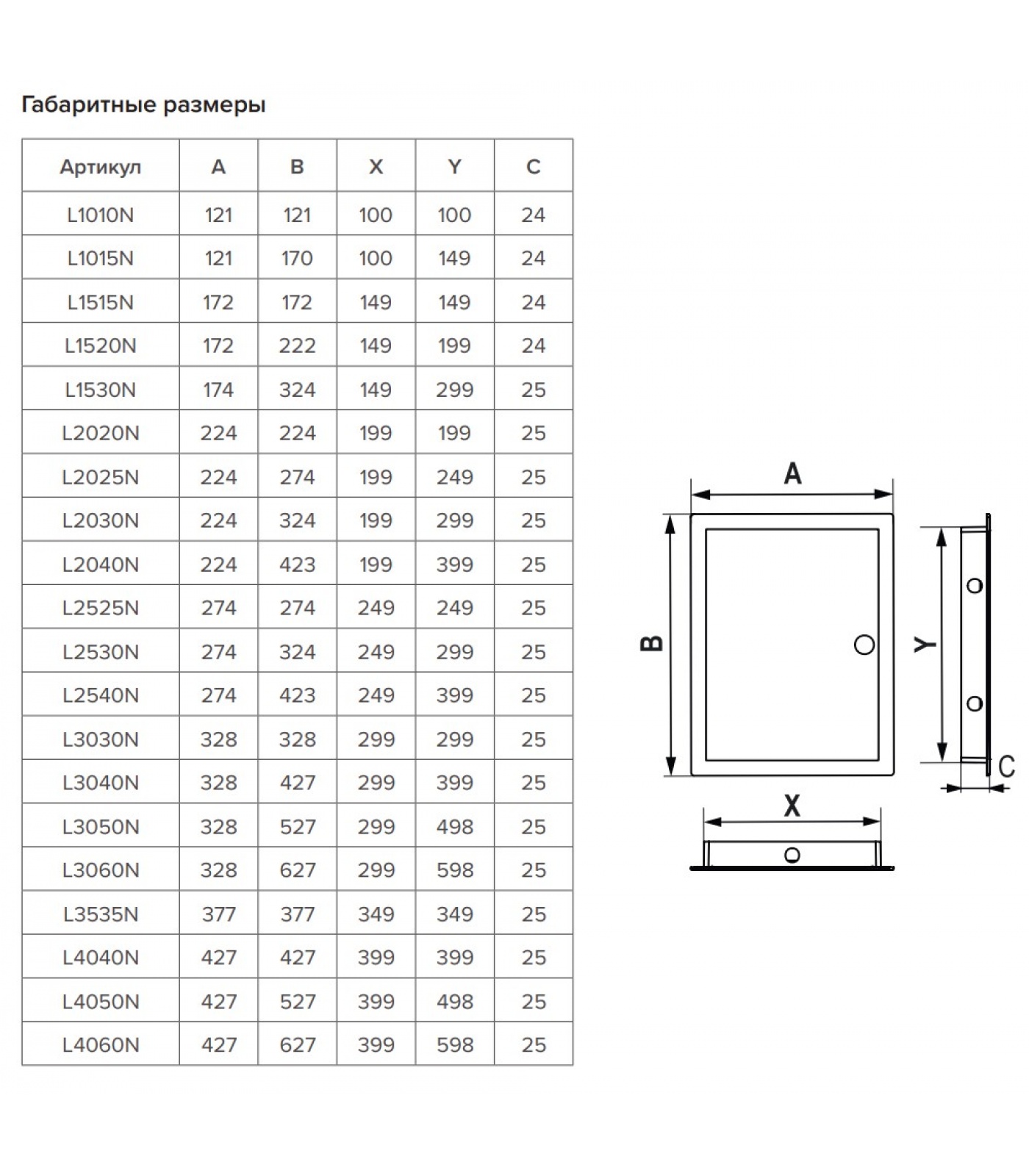 Габаритные размеры

| Артикул | A | B | X | Y | C |
|---|---|---|---|---|---|
| L1010N | 121 | 121 | 100 | 100 | 24 |
| L1015N | 121 | 170 | 100 | 149 | 24 |
| L1515N | 172 | 172 | 149 | 149 | 24 |
| L1520N | 172 | 222 | 149 | 199 | 24 |
| L1530N | 174 | 324 | 149 | 299 | 25 |
| L2020N | 224 | 224 | 199 | 199 | 25 |
| L2025N | 224 | 274 | 199 | 249 | 25 |
| L2030N | 224 | 324 | 199 | 299 | 25 |
| L2040N | 224 | 423 | 199 | 399 | 25 |
| L2525N | 274 | 274 | 249 | 249 | 25 |
| L2530N | 274 | 324 | 249 | 299 | 25 |
| L2540N | 274 | 423 | 249 | 399 | 25 |
| L3030N | 328 | 328 | 299 | 299 | 25 |
| L3040N | 328 | 427 | 299 | 399 | 25 |
| L3050N | 328 | 527 | 299 | 498 | 25 |
| L3060N | 328 | 627 | 299 | 598 | 25 |
| L3535N | 377 | 377 | 349 | 349 | 25 |
| L4040N | 427 | 427 | 399 | 399 | 25 |
| L4050N | 427 | 527 | 399 | 498 | 25 |
| L4060N | 427 | 627 | 399 | 598 | 25 |

A
B
Y
C
X